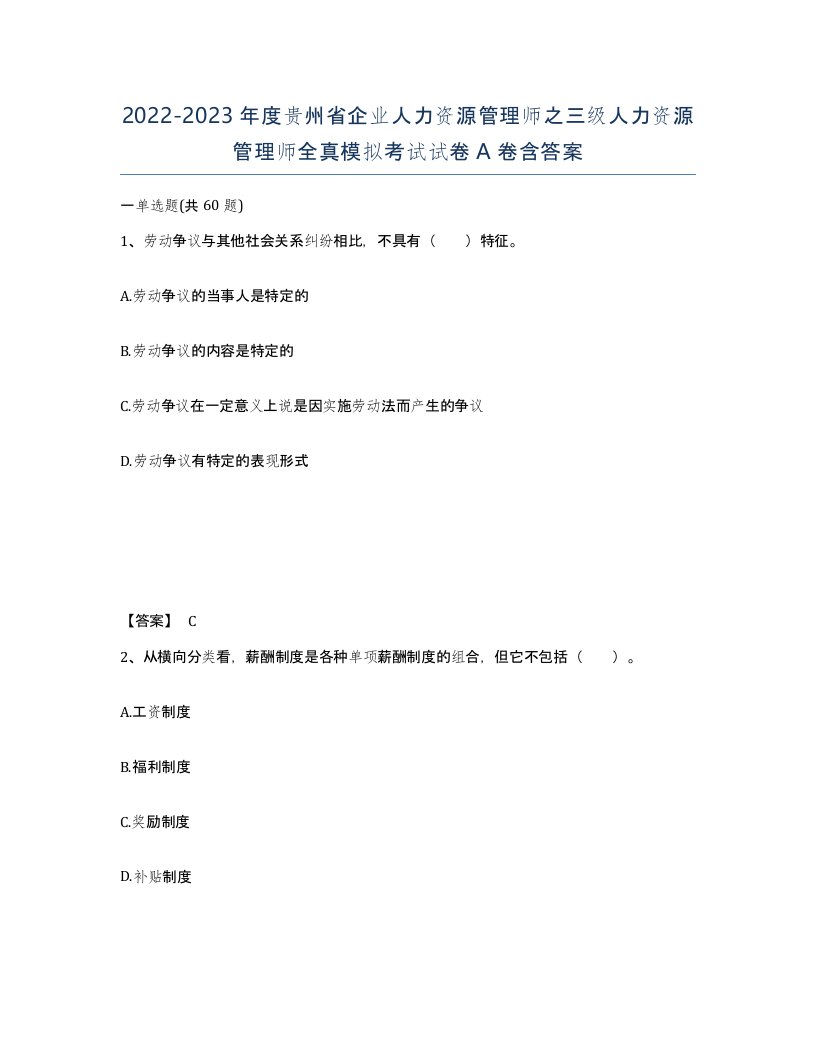 2022-2023年度贵州省企业人力资源管理师之三级人力资源管理师全真模拟考试试卷A卷含答案

一单选题(共60题)

1、劳动争议与其他社会关系纠纷相比，不具有（ ）特征。

A.劳动争议的当事人是特定的

B.劳动争议的内容是特定的

C.劳动争议在一定意义上说是因实施劳动法而产生的争议

D.劳动争议有特定的表现形式

【答案】 C

2、从横向分类看，薪酬制度是各种单项薪酬制度的组合，但它不包括（ ）。

A.工资制度

B.福利制度

C.奖励制度

D.补贴制度